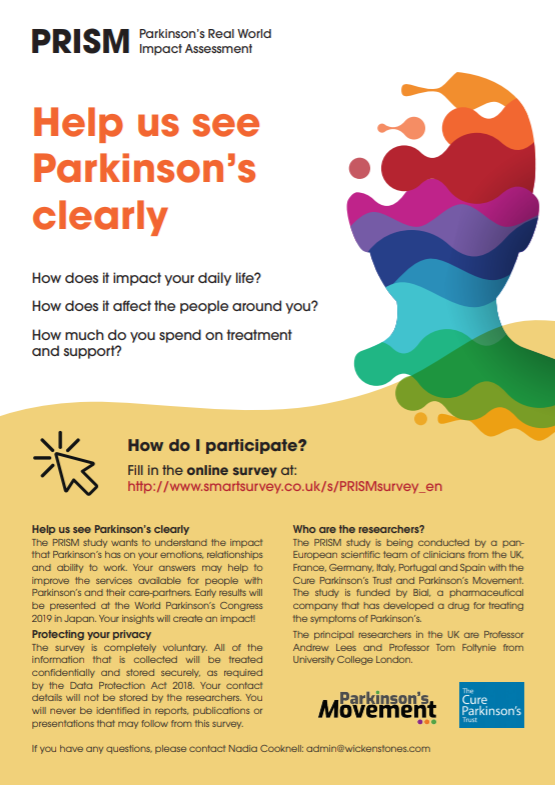 PRISM Parkinson's Real World Impact Assessment

Help us see Parkinson's clearly

How does it impact your daily life?

How does it affect the people around you?

How much do you spend on treatment and support?

How do I participate?

Fill in the online survey at:
http://www.smartsurvey.co.uk/s/PRISMsurvey_en

Help us see Parkinson's clearly
The PRISM study wants to understand the impact that Parkinson's has on your emotions, relationships and ability to work. Your answers may help to improve the services available for people with Parkinson's and their care-partners. Early results will be presented at the World Parkinson's Congress 2019 in Japan. Your insights will create an impact!

Protecting your privacy
The survey is completely voluntary. All of the information that is collected will be treated confidentially and stored securely, as required by the Data Protection Act 2018. Your contact details will not be stored by the researchers. You will never be identified in reports, publications or presentations that may follow from this survey.

Who are the researchers?
The PRISM study is being conducted by a pan-European scientific team of clinicians from the UK, France, Germany, Italy, Portugal and Spain with the Cure Parkinson's Trust and Parkinson's Movement. The study is funded by Bial, a pharmaceutical company that has developed a drug for treating the symptoms of Parkinson's.

The principal researchers in the UK are Professor Andrew Lees and Professor Tom Foltynie from University College London.

Parkinson's Movement

The Cure Parkinson's Trust

If you have any questions, please contact Nadia Cooknell: admin@wickenstones.com